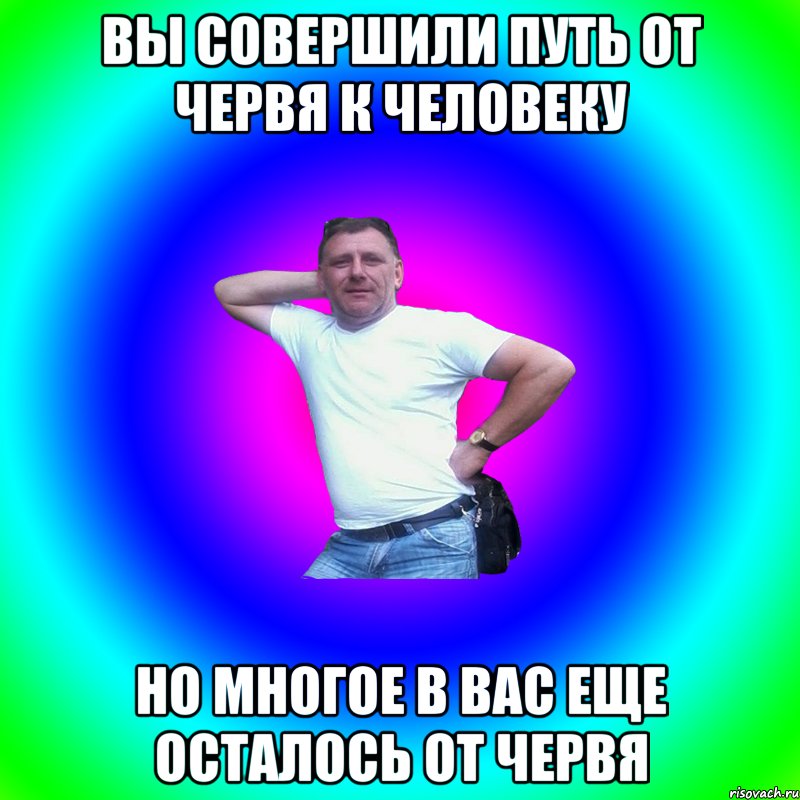 ВЫ СОВЕРШИЛИ ПУТЬ ОТ ЧЕРВЯ К ЧЕЛОВЕКУ

НО МНОГОЕ В ВАС ЕЩЕ ОСТАЛОСЬ ОТ ЧЕРВЯ

risovach.ru